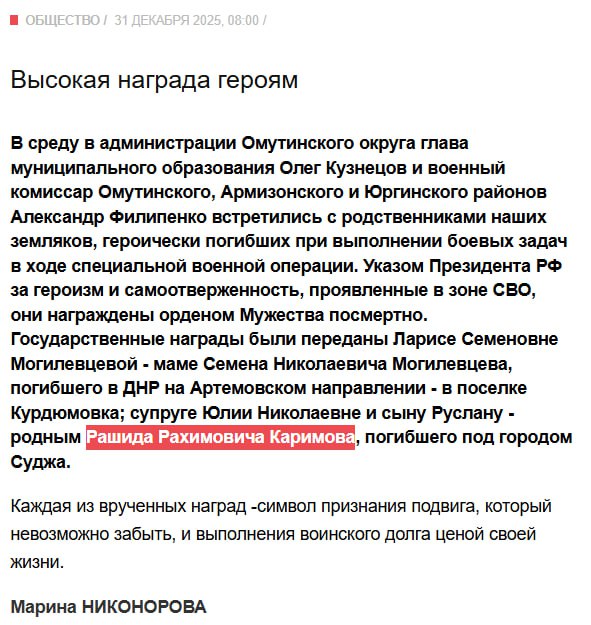 ОБЩЕСТВО / 31 ДЕКАБРЯ 2025, 08:00 /

Высокая награда героям

В среду в администрации Омутинского округа глава муниципального образования Олег Кузнецов и военный комиссар Омутинского, Армизонского и Юргинского районов Александр Филипенко встретились с родственниками наших земляков, героически погибших при выполнении боевых задач в ходе специальной военной операции. Указом Президента РФ за героизм и самоотверженность, проявленные в зоне СВО, они награждены орденом Мужества посмертно. Государственные награды были переданы Ларисе Семеновне Могилевцевой - маме Семена Николаевича Могилевцева, погибшего в ДНР на Артемовском направлении - в поселке Курдюмовка; супруге Юлии Николаевне и сыну Руслану - родным Рашида Рахимовича Каримова, погибшего под городом Суджа.

Каждая из врученных наград -символ признания подвига, который невозможно забыть, и выполнения воинского долга ценой своей жизни.

Марина НИКОНОРОВА